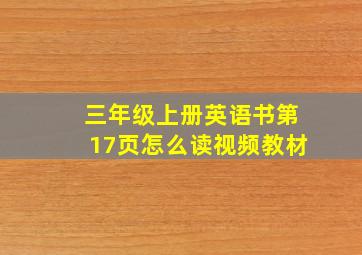 三年级上册英语书第17页怎么读视频教材